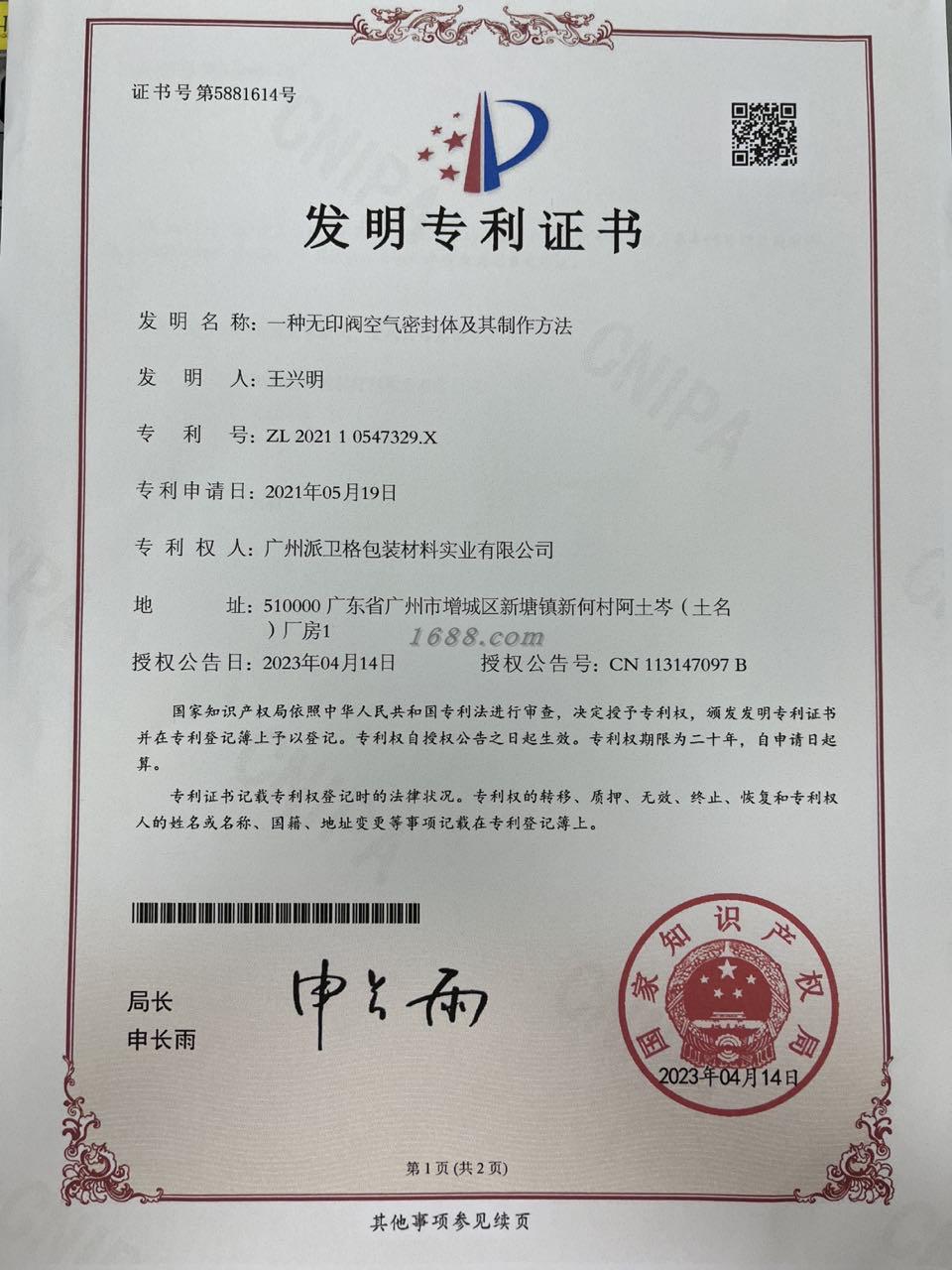 证书号第5881614号

CNIPA

发明专利证书

发明名称：一种无印阀空气密封体及其制作方法

发明人：王兴明

专利号：ZL 2021 1 0547329.X

专利申请日：2021年05月19日

专利权人：广州派卫格包装材料实业有限公司

地址：510000 广东省广州市增城区新塘镇新何村阿土岑（土名）厂房1

1688.com

授权公告日：2023年04月14日　　授权公告号：CN 113147097 B

国家知识产权局依照中华人民共和国专利法进行审查，决定授予专利权，颁发发明专利证书并在专利登记簿上予以登记。专利权自授权公告之日起生效。专利权期限为二十年，自申请日起算。

专利证书记载专利权登记时的法律状况。专利权的转移、质押、无效、终止、恢复和专利权人的姓名或名称、国籍、地址变更等事项记载在专利登记簿上。

局长
申长雨

申长雨

国家知识产权局
2023年04月14日

第1页（共2页）

其他事项参见续页